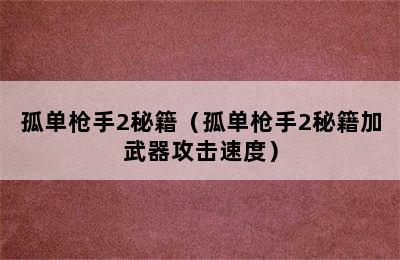 孤单枪手2秘籍（孤单枪手2秘籍加武器攻击速度）